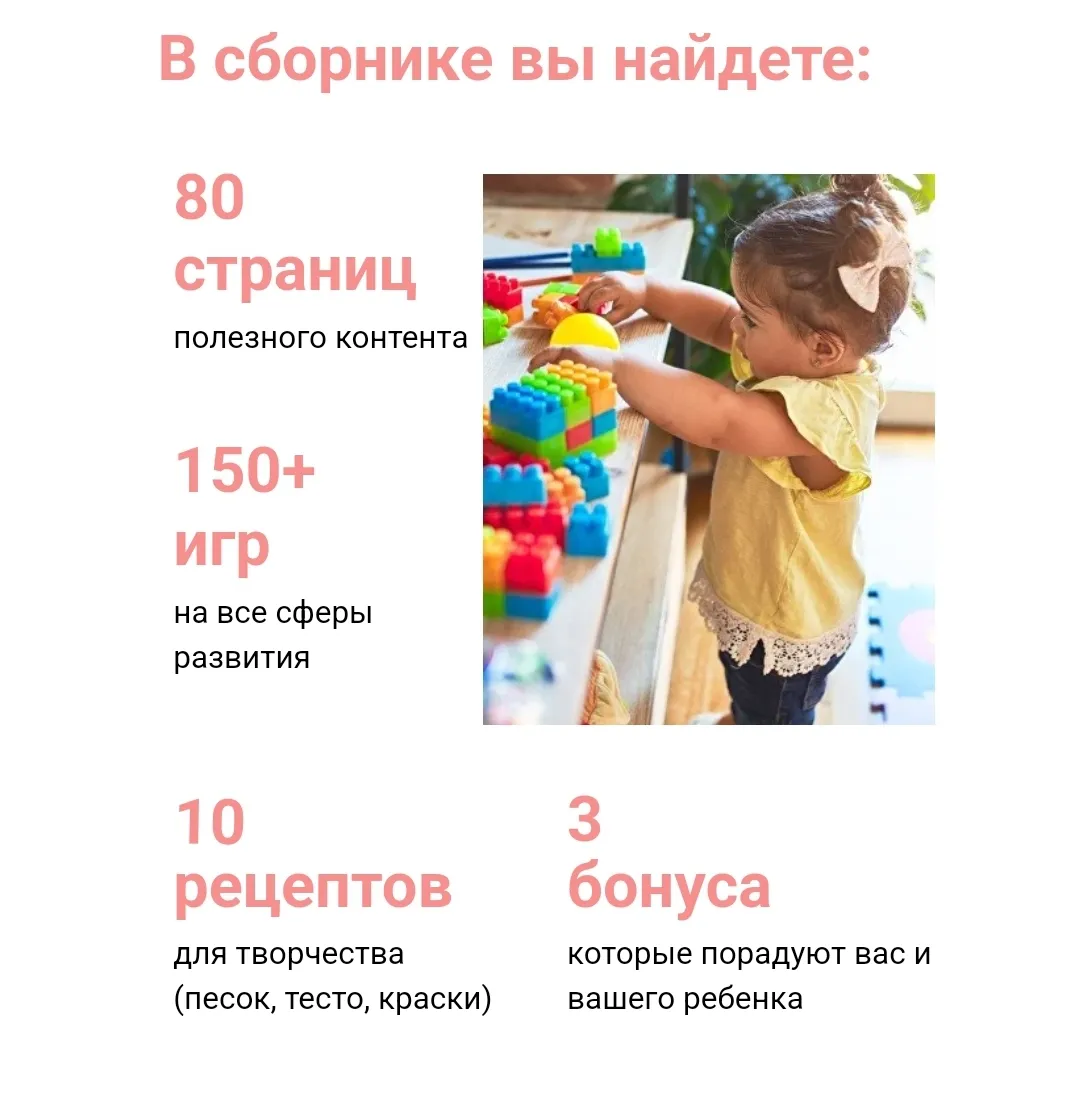 В сборнике вы найдете:

80 страниц
полезного контента

150+ игр
на все сферы развития

10 рецептов
для творчества (песок, тесто, краски)

3 бонуса
которые порадуют вас и вашего ребенка